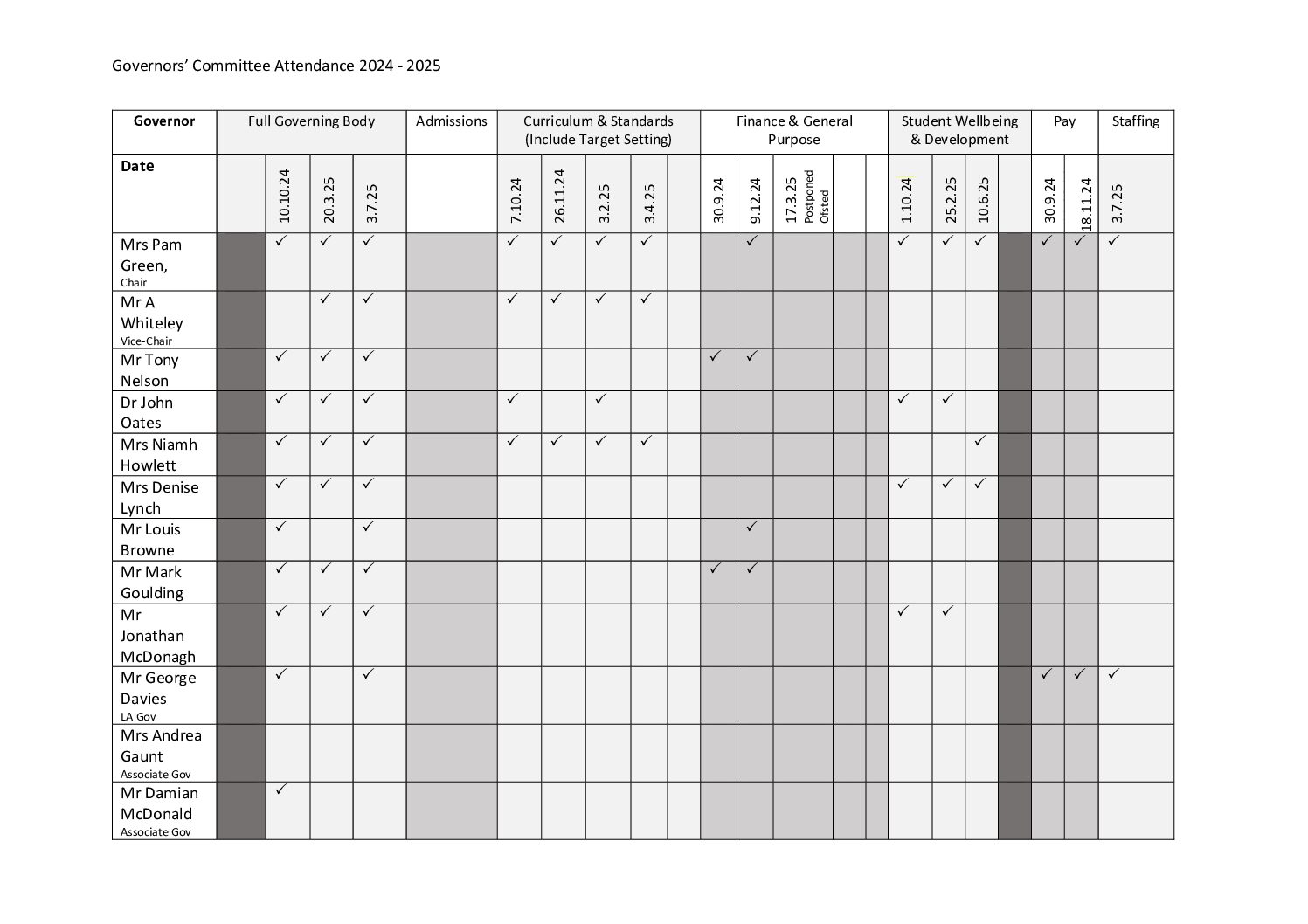 Governors' Committee Attendance 2024 - 2025

| Governor | Full Governing Body | | | | Admissions | Curriculum & Standards (Include Target Setting) | | | | | Finance & General Purpose | | | | | Student Wellbeing & Development | | | | Pay | | Staffing |
|---|---|---|---|---|---|---|---|---|---|---|---|---|---|---|---|---|---|---|---|---|---|---|
| Date | | 10.10.24 | 20.3.25 | 3.7.25 | | 7.10.24 | 26.11.24 | 3.2.25 | 3.4.25 | | 30.9.24 | 9.12.24 | 17.3.25 Postponed Ofsted | | | 1.10.24 | 25.2.25 | 10.6.25 | | 30.9.24 | 18.11.24 | 3.7.25 |
| Mrs Pam Green, Chair | | ✓ | ✓ | ✓ | | ✓ | ✓ | ✓ | ✓ | | | ✓ | | | | ✓ | ✓ | ✓ | | ✓ | ✓ | ✓ |
| Mr A Whiteley Vice-Chair | | | ✓ | ✓ | | ✓ | ✓ | ✓ | ✓ | | | | | | | | | | | | | |
| Mr Tony Nelson | | ✓ | ✓ | ✓ | | | | | | | ✓ | ✓ | | | | | | | | | | |
| Dr John Oates | | ✓ | ✓ | ✓ | | ✓ | | ✓ | | | | | | | | ✓ | ✓ | | | | | |
| Mrs Niamh Howlett | | ✓ | ✓ | ✓ | | ✓ | ✓ | ✓ | ✓ | | | | | | | | | ✓ | | | | |
| Mrs Denise Lynch | | ✓ | ✓ | ✓ | | | | | | | | | | | | ✓ | ✓ | ✓ | | | | |
| Mr Louis Browne | | ✓ | | ✓ | | | | | | | | ✓ | | | | | | | | | | |
| Mr Mark Goulding | | ✓ | ✓ | ✓ | | | | | | | ✓ | ✓ | | | | | | | | | | |
| Mr Jonathan McDonagh | | ✓ | ✓ | ✓ | | | | | | | | | | | | ✓ | ✓ | | | | | |
| Mr George Davies LA Gov | | ✓ | | ✓ | | | | | | | | | | | | | | | | ✓ | ✓ | ✓ |
| Mrs Andrea Gaunt Associate Gov | | | | | | | | | | | | | | | | | | | | | | |
| Mr Damian McDonald Associate Gov | | ✓ | | | | | | | | | | | | | | | | | | | | |